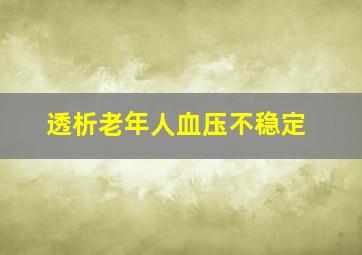 透析老年人血压不稳定